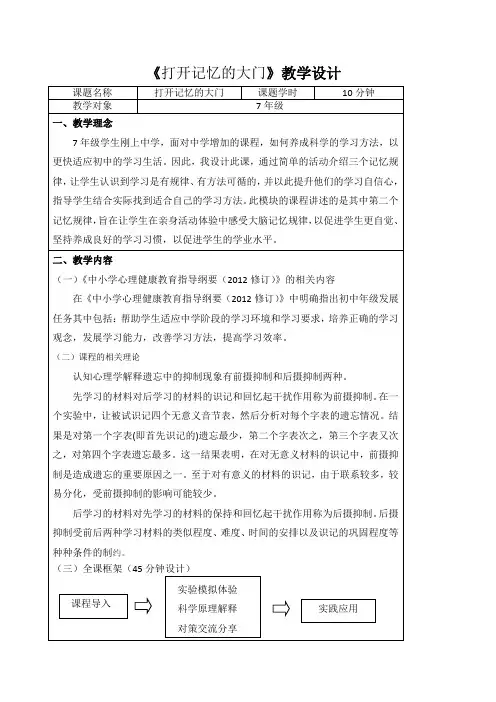 《打开记忆的大门》教学设计

| 课题名称 | 打开记忆的大门 | 课题学时 | 10 分钟 |
|---|---|---|---|
| 教学对象 | 7 年级 | | |

一、教学理念

7 年级学生刚上中学，面对中学增加的课程，如何养成科学的学习方法，以更快适应初中的学习生活。因此，我设计此课，通过简单的活动介绍三个记忆规律，让学生认识到学习是有规律、有方法可循的，并以此提升他们的学习自信心，指导学生结合实际找到适合自己的学习方法。此模块的课程讲述的是其中第二个记忆规律，旨在让学生在亲身活动体验中感受大脑记忆规律，以促进学生更自觉、坚持养成良好的学习习惯，以促进学生的学业水平。

二、教学内容

（一）《中小学心理健康教育指导纲要（2012 修订）》的相关内容

在《中小学心理健康教育指导纲要（2012 修订）》中明确指出初中年级发展任务其中包括：帮助学生适应中学阶段的学习环境和学习要求，培养正确的学习观念，发展学习能力，改善学习方法，提高学习效率。

（二）课程的相关理论

认知心理学解释遗忘中的抑制现象有前摄抑制和后摄抑制两种。

先学习的材料对后学习的材料的识记和回忆起干扰作用称为前摄抑制。在一个实验中，让被试识记四个无意义音节表，然后分析对每个字表的遗忘情况。结果是对第一个字表(即首先识记的)遗忘最少，第二个字表次之，第三个字表又次之，对第四个字表遗忘最多。这一结果表明，在对无意义材料的识记中，前摄抑制是造成遗忘的重要原因之一。至于对有意义的材料的识记，由于联系较多，较易分化，受前摄抑制的影响可能较少。

后学习的材料对先学习的材料的保持和回忆起干扰作用称为后摄抑制。后摄抑制受前后两种学习材料的类似程度、难度、时间的安排以及识记的巩固程度等种种条件的制约。

（三）全课框架（45 分钟设计）

课程导入

实验模拟体验
科学原理解释
对策交流分享

实践应用